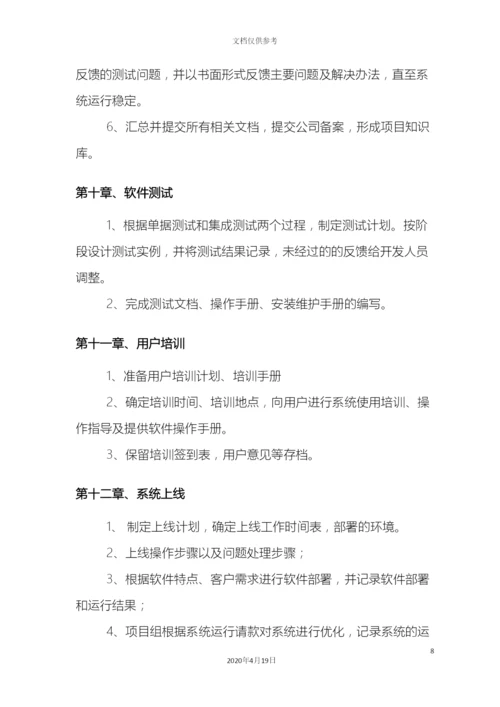 文档仅供参考

反馈的测试问题，并以书面形式反馈主要问题及解决办法，直至系统运行稳定。

6、汇总并提交所有相关文档，提交公司备案，形成项目知识库。

第十章、软件测试

1、根据单据测试和集成测试两个过程，制定测试计划。按阶段设计测试实例，并将测试结果记录，未经过的的反馈给开发人员调整。

2、完成测试文档、操作手册、安装维护手册的编写。

第十一章、用户培训

1、准备用户培训计划、培训手册

2、确定培训时间、培训地点，向用户进行系统使用培训、操作指导及提供软件操作手册。

3、保留培训签到表，用户意见等存档。

第十二章、系统上线

1、 制定上线计划，确定上线工作时间表，部署的环境。

2、上线操作步骤以及问题处理步骤；

3、根据软件特点、客户需求进行软件部署，并记录软件部署和运行结果；

4、项目组根据系统运行请款对系统进行优化，记录系统的运

8

2020年4月19日